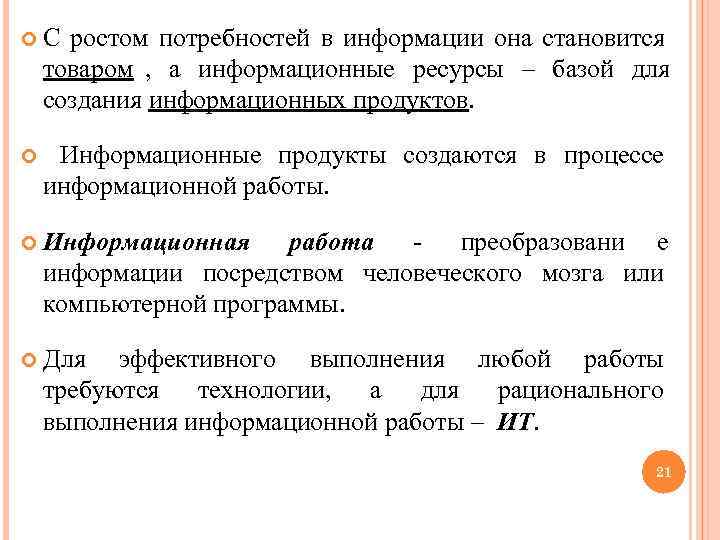 С ростом потребностей в информации она становится товаром , а информационные ресурсы – базой для создания информационных продуктов.

Информационные продукты создаются в процессе информационной работы.

Информационная работа - преобразовани е информации посредством человеческого мозга или компьютерной программы.

Для эффективного выполнения любой работы требуются технологии, а для рационального выполнения информационной работы – ИТ.

21